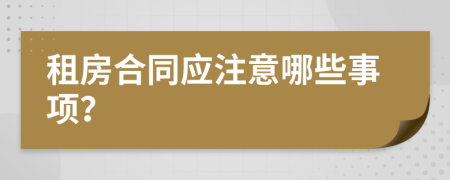 租房合同应注意哪些事项?